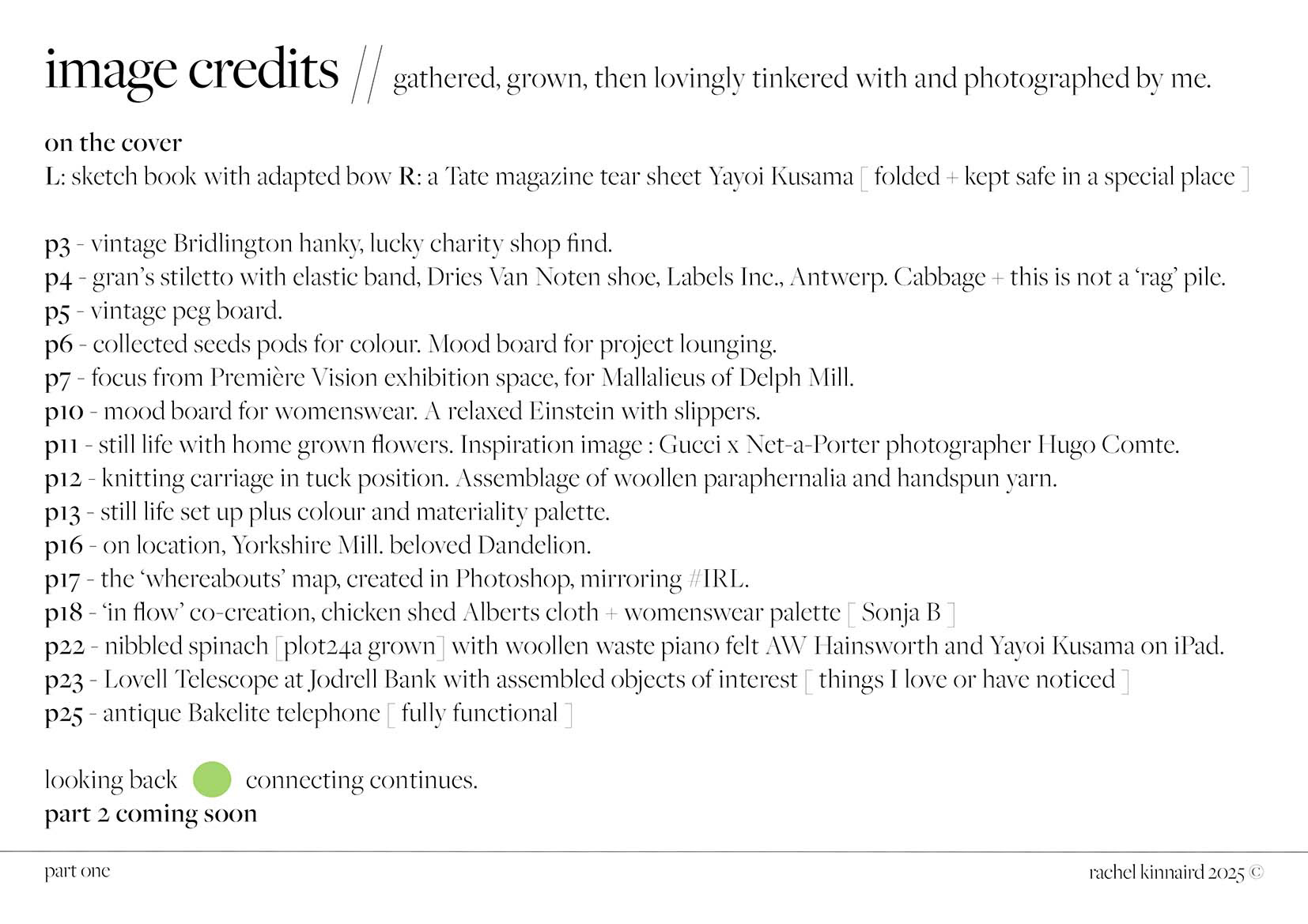 image credits // gathered, grown, then lovingly tinkered with and photographed by me.

on the cover
L: sketch book with adapted bow R: a Tate magazine tear sheet Yayoi Kusama [ folded + kept safe in a special place ]

p3 - vintage Bridlington hanky, lucky charity shop find.
p4 - gran's stiletto with elastic band, Dries Van Noten shoe, Labels Inc., Antwerp. Cabbage + this is not a 'rag' pile.
p5 - vintage peg board.
p6 - collected seeds pods for colour. Mood board for project lounging.
p7 - focus from Première Vision exhibition space, for Mallalieus of Delph Mill.
p10 - mood board for womenswear. A relaxed Einstein with slippers.
p11 - still life with home grown flowers. Inspiration image : Gucci x Net-a-Porter photographer Hugo Comte.
p12 - knitting carriage in tuck position. Assemblage of woollen paraphernalia and handspun yarn.
p13 - still life set up plus colour and materiality palette.
p16 - on location, Yorkshire Mill. beloved Dandelion.
p17 - the 'whereabouts' map, created in Photoshop, mirroring #IRL.
p18 - 'in flow' co-creation, chicken shed Alberts cloth + womenswear palette [ Sonja B ]
p22 - nibbled spinach [plot24a grown] with woollen waste piano felt AW Hainsworth and Yayoi Kusama on iPad.
p23 - Lovell Telescope at Jodrell Bank with assembled objects of interest [ things I love or have noticed ]
p25 - antique Bakelite telephone [ fully functional ]

looking back connecting continues.
part 2 coming soon

part one
rachel kinnaird 2025 ©